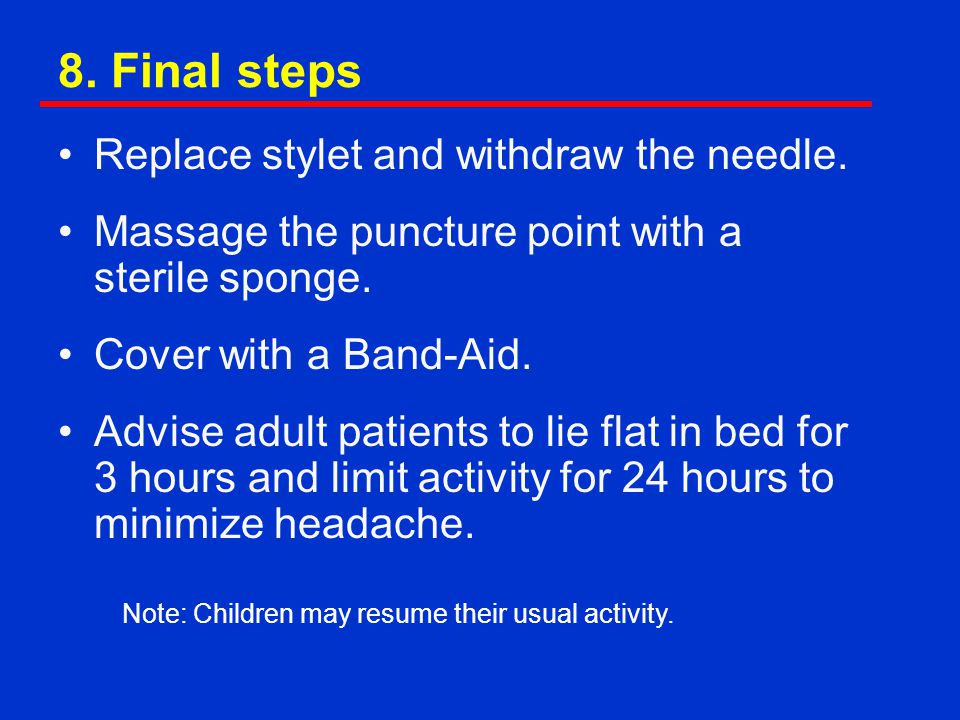 8. Final steps

• Replace stylet and withdraw the needle.

• Massage the puncture point with a sterile sponge.

• Cover with a Band-Aid.

• Advise adult patients to lie flat in bed for 3 hours and limit activity for 24 hours to minimize headache.

Note: Children may resume their usual activity.